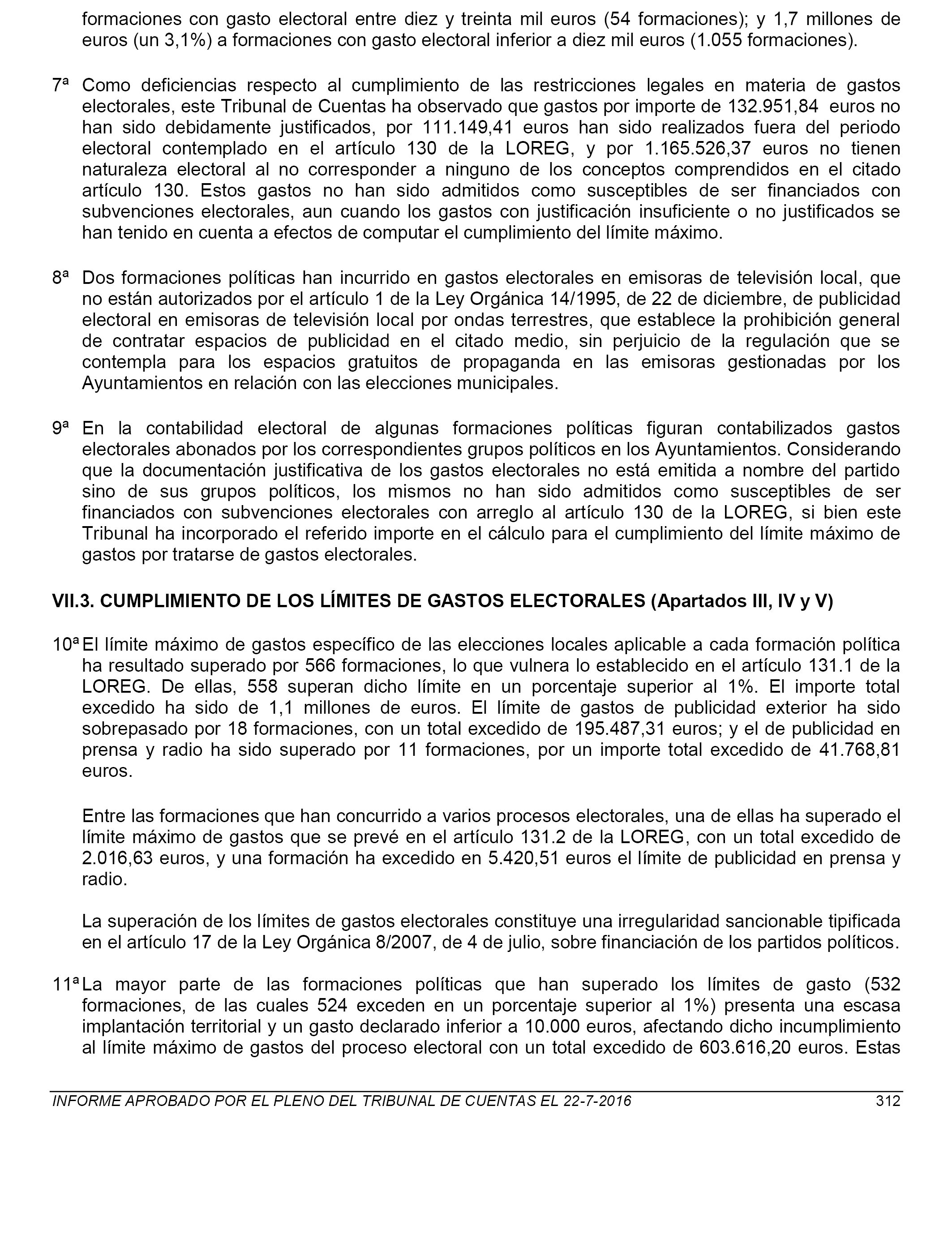 formaciones con gasto electoral entre diez y treinta mil euros (54 formaciones); y 1,7 millones de euros (un 3,1%) a formaciones con gasto electoral inferior a diez mil euros (1.055 formaciones).

7ª Como deficiencias respecto al cumplimiento de las restricciones legales en materia de gastos electorales, este Tribunal de Cuentas ha observado que gastos por importe de 132.951,84 euros no han sido debidamente justificados, por 111.149,41 euros han sido realizados fuera del periodo electoral contemplado en el artículo 130 de la LOREG, y por 1.165.526,37 euros no tienen naturaleza electoral al no corresponder a ninguno de los conceptos comprendidos en el citado artículo 130. Estos gastos no han sido admitidos como susceptibles de ser financiados con subvenciones electorales, aun cuando los gastos con justificación insuficiente o no justificados se han tenido en cuenta a efectos de computar el cumplimiento del límite máximo.

8ª Dos formaciones políticas han incurrido en gastos electorales en emisoras de televisión local, que no están autorizados por el artículo 1 de la Ley Orgánica 14/1995, de 22 de diciembre, de publicidad electoral en emisoras de televisión local por ondas terrestres, que establece la prohibición general de contratar espacios de publicidad en el citado medio, sin perjuicio de la regulación que se contempla para los espacios gratuitos de propaganda en las emisoras gestionadas por los Ayuntamientos en relación con las elecciones municipales.

9ª En la contabilidad electoral de algunas formaciones políticas figuran contabilizados gastos electorales abonados por los correspondientes grupos políticos en los Ayuntamientos. Considerando que la documentación justificativa de los gastos electorales no está emitida a nombre del partido sino de sus grupos políticos, los mismos no han sido admitidos como susceptibles de ser financiados con subvenciones electorales con arreglo al artículo 130 de la LOREG, si bien este Tribunal ha incorporado el referido importe en el cálculo para el cumplimiento del límite máximo de gastos por tratarse de gastos electorales.

VII.3. CUMPLIMIENTO DE LOS LÍMITES DE GASTOS ELECTORALES (Apartados III, IV y V)

10ª El límite máximo de gastos específico de las elecciones locales aplicable a cada formación política ha resultado superado por 566 formaciones, lo que vulnera lo establecido en el artículo 131.1 de la LOREG. De ellas, 558 superan dicho límite en un porcentaje superior al 1%. El importe total excedido ha sido de 1,1 millones de euros. El límite de gastos de publicidad exterior ha sido sobrepasado por 18 formaciones, con un total excedido de 195.487,31 euros; y el de publicidad en prensa y radio ha sido superado por 11 formaciones, por un importe total excedido de 41.768,81 euros.

Entre las formaciones que han concurrido a varios procesos electorales, una de ellas ha superado el límite máximo de gastos que se prevé en el artículo 131.2 de la LOREG, con un total excedido de 2.016,63 euros, y una formación ha excedido en 5.420,51 euros el límite de publicidad en prensa y radio.

La superación de los límites de gastos electorales constituye una irregularidad sancionable tipificada en el artículo 17 de la Ley Orgánica 8/2007, de 4 de julio, sobre financiación de los partidos políticos.

11ª La mayor parte de las formaciones políticas que han superado los límites de gasto (532 formaciones, de las cuales 524 exceden en un porcentaje superior al 1%) presenta una escasa implantación territorial y un gasto declarado inferior a 10.000 euros, afectando dicho incumplimiento al límite máximo de gastos del proceso electoral con un total excedido de 603.616,20 euros. Estas

INFORME APROBADO POR EL PLENO DEL TRIBUNAL DE CUENTAS EL 22-7-2016 312